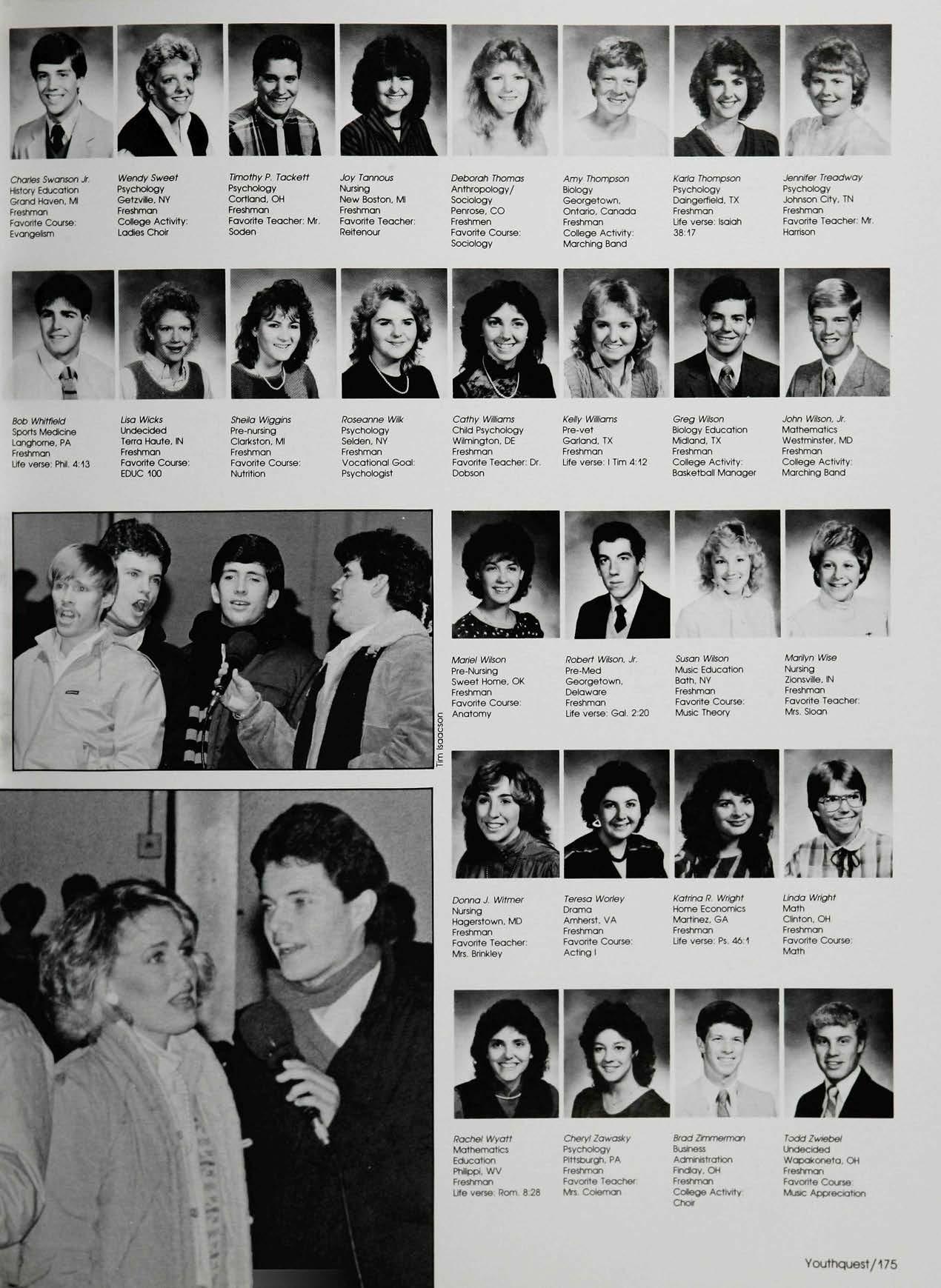 Charles Swanson Jr.
History Education
Grand Haven, MI
Freshman
Favorite Course: Evangelism

Wendy Sweet
Psychology
Getzville, NY
Freshman
College Activity: Ladies Choir

Timothy P. Tackett
Psychology
Cortland, OH
Freshman
Favorite Teacher: Mr. Soden

Joy Tannous
Nursing
New Boston, MI
Freshman
Favorite Teacher: Reitenour

Deborah Thomas
Anthropology/ Sociology
Penrose, CO
Freshmen
Favorite Course: Sociology

Amy Thompson
Biology
Georgetown, Ontario, Canada
Freshman
College Activity: Marching Band

Karla Thompson
Psychology
Daingerfield, TX
Freshman
Life verse: Isaiah 38:17

Jennifer Treadway
Psychology
Johnson City, TN
Freshman
Favorite Teacher: Mr. Harrison

Bob Whitfield
Sports Medicine
Langhorne, PA
Freshman
Life verse: Phil. 4:13

Lisa Wicks
Undecided
Terra Haute, IN
Freshman
Favorite Course: EDUC 100

Sheila Wiggins
Pre-nursing
Clarkston, MI
Freshman
Favorite Course: Nutrition

Roseanne Wilk
Psychology
Selden, NY
Freshman
Vocational Goal: Psychologist

Cathy Williams
Child Psychology
Wilmington, DE
Freshman
Favorite Teacher: Dr. Dobson

Kelly Williams
Pre-vet
Garland, TX
Freshman
Life verse: I Tim 4:12

Greg Wilson
Biology Education
Midland, TX
Freshman
College Activity: Basketball Manager

John Wilson, Jr.
Mathematics
Westminster, MD
Freshman
College Activity: Marching Band

Tim Isaacson

Mariel Wilson
Pre-Nursing
Sweet Home, OK
Freshman
Favorite Course: Anatomy

Robert Wilson, Jr.
Pre-Med
Georgetown, Delaware
Freshman
Life verse: Gal. 2:20

Susan Wilson
Music Education
Bath, NY
Freshman
Favorite Course: Music Theory

Marilyn Wise
Nursing
Zionsville, IN
Freshman
Favorite Teacher: Mrs. Sloan

Donna J. Witmer
Nursing
Hagerstown, MD
Freshman
Favorite Teacher: Mrs. Brinkley

Teresa Worley
Drama
Amherst, VA
Freshman
Favorite Course: Acting I

Katrina R. Wright
Home Economics
Martinez, GA
Freshman
Life verse: Ps. 46:1

Linda Wright
Math
Clinton, OH
Freshman
Favorite Course: Math

Rachel Wyatt
Mathematics Education
Philippi, WV
Freshman
Life verse: Rom. 8:28

Cheryl Zawasky
Psychology
Pittsburgh, PA
Freshman
Favorite Teacher: Mrs. Coleman

Brad Zimmerman
Business Administration
Findlay, OH
Freshman
College Activity: Choir

Todd Zwiebel
Undecided
Wapakoneta, OH
Freshman
Favorite Course: Music Appreciation

Youthquest/175